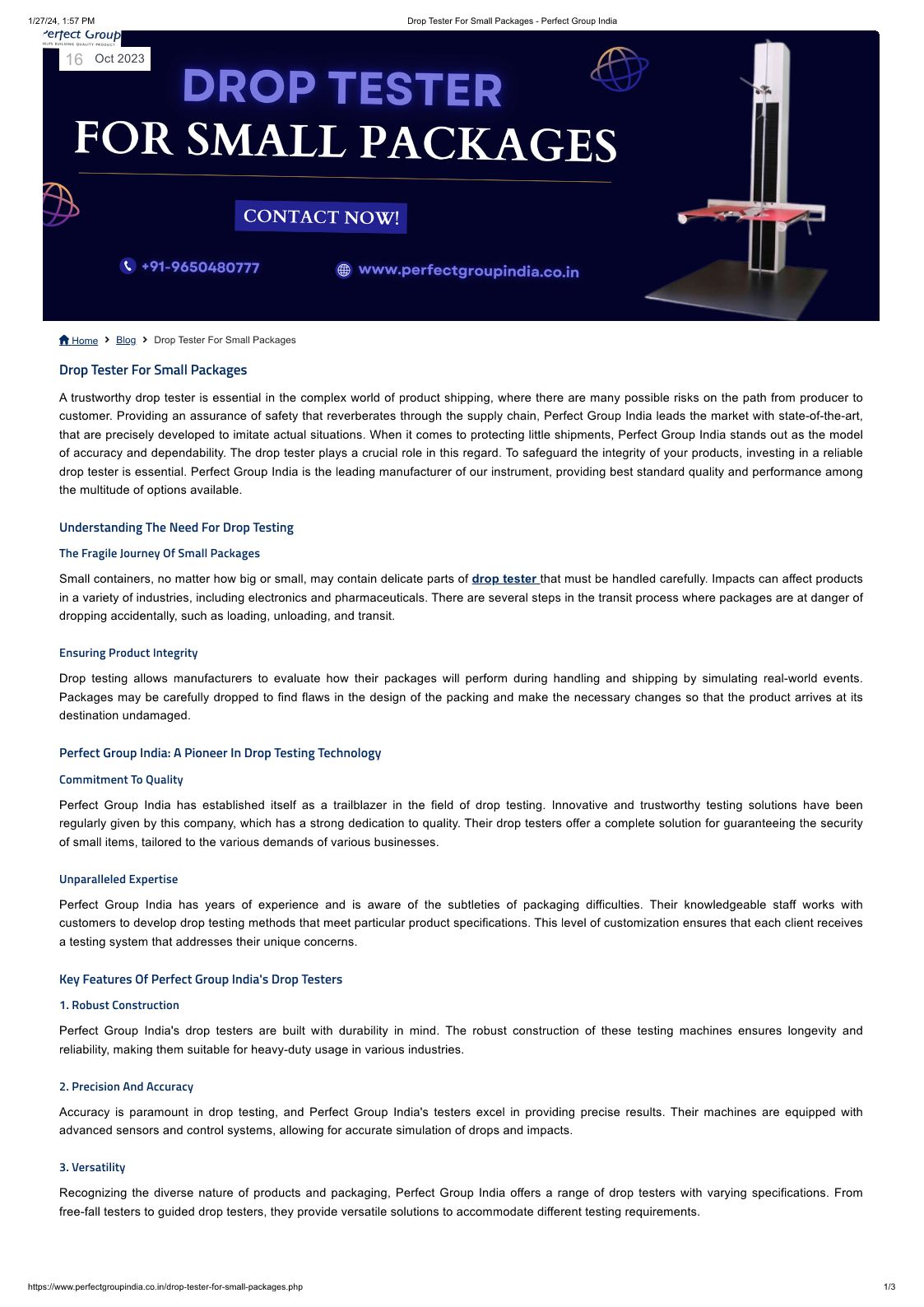 1/27/24, 1:57 PM

Drop Tester For Small Packages - Perfect Group India

Perfect Group
HELPS BUILDING QUALITY PRODUCT

16 Oct 2023

DROP TESTER
FOR SMALL PACKAGES

CONTACT NOW!

+91-9650480777

www.perfectgroupindia.co.in

Home > Blog > Drop Tester For Small Packages

Drop Tester For Small Packages

A trustworthy drop tester is essential in the complex world of product shipping, where there are many possible risks on the path from producer to customer. Providing an assurance of safety that reverberates through the supply chain, Perfect Group India leads the market with state-of-the-art, that are precisely developed to imitate actual situations. When it comes to protecting little shipments, Perfect Group India stands out as the model of accuracy and dependability. The drop tester plays a crucial role in this regard. To safeguard the integrity of your products, investing in a reliable drop tester is essential. Perfect Group India is the leading manufacturer of our instrument, providing best standard quality and performance among the multitude of options available.

Understanding The Need For Drop Testing

The Fragile Journey Of Small Packages

Small containers, no matter how big or small, may contain delicate parts of drop tester that must be handled carefully. Impacts can affect products in a variety of industries, including electronics and pharmaceuticals. There are several steps in the transit process where packages are at danger of dropping accidentally, such as loading, unloading, and transit.

Ensuring Product Integrity

Drop testing allows manufacturers to evaluate how their packages will perform during handling and shipping by simulating real-world events. Packages may be carefully dropped to find flaws in the design of the packing and make the necessary changes so that the product arrives at its destination undamaged.

Perfect Group India: A Pioneer In Drop Testing Technology

Commitment To Quality

Perfect Group India has established itself as a trailblazer in the field of drop testing. Innovative and trustworthy testing solutions have been regularly given by this company, which has a strong dedication to quality. Their drop testers offer a complete solution for guaranteeing the security of small items, tailored to the various demands of various businesses.

Unparalleled Expertise

Perfect Group India has years of experience and is aware of the subtleties of packaging difficulties. Their knowledgeable staff works with customers to develop drop testing methods that meet particular product specifications. This level of customization ensures that each client receives a testing system that addresses their unique concerns.

Key Features Of Perfect Group India's Drop Testers

1. Robust Construction

Perfect Group India's drop testers are built with durability in mind. The robust construction of these testing machines ensures longevity and reliability, making them suitable for heavy-duty usage in various industries.

2. Precision And Accuracy

Accuracy is paramount in drop testing, and Perfect Group India's testers excel in providing precise results. Their machines are equipped with advanced sensors and control systems, allowing for accurate simulation of drops and impacts.

3. Versatility

Recognizing the diverse nature of products and packaging, Perfect Group India offers a range of drop testers with varying specifications. From free-fall testers to guided drop testers, they provide versatile solutions to accommodate different testing requirements.

https://www.perfectgroupindia.co.in/drop-tester-for-small-packages.php

1/3